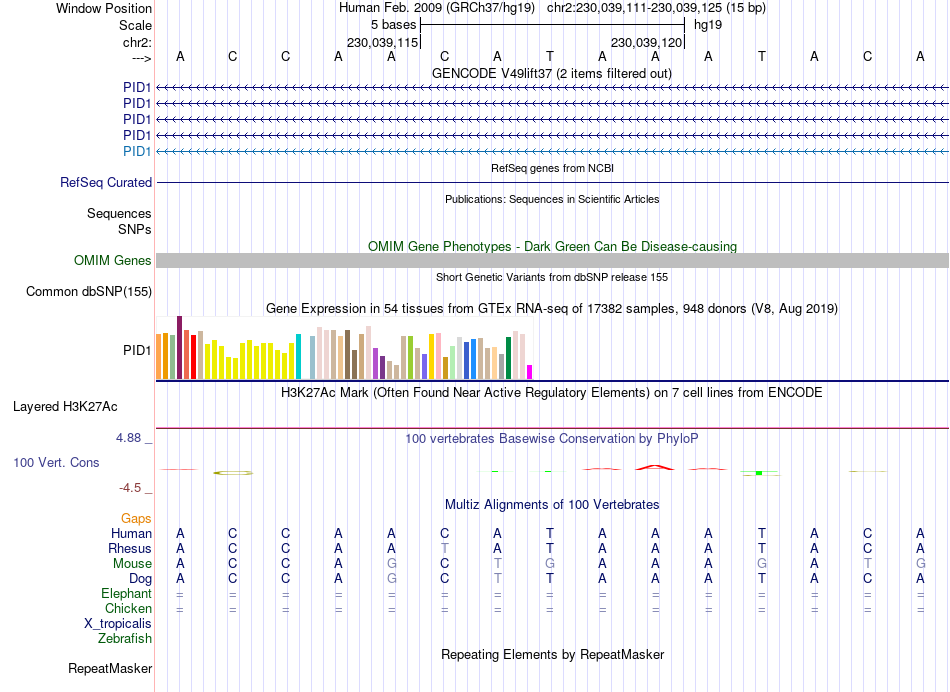 Window Position Human Feb. 2009 (GRCh37/hg19) chr2:230,039,111-230,039,125 (15 bp)
Scale 5 bases hg19
chr2: 230,039,115 230,039,120
---> A C C A A C A T A A A T A C A
GENCODE V49lift37 (2 items filtered out)
PID1
PID1
PID1
PID1
PID1
RefSeq genes from NCBI
RefSeq Curated
Publications: Sequences in Scientific Articles
Sequences
SNPs
OMIM Gene Phenotypes - Dark Green Can Be Disease-causing
OMIM Genes
Short Genetic Variants from dbSNP release 155
Common dbSNP(155)
Gene Expression in 54 tissues from GTEx RNA-seq of 17382 samples, 948 donors (V8, Aug 2019)
PID1
H3K27Ac Mark (Often Found Near Active Regulatory Elements) on 7 cell lines from ENCODE
Layered H3K27Ac
4.88 _
100 vertebrates Basewise Conservation by PhyloP
100 Vert. Cons
-4.5 _
Multiz Alignments of 100 Vertebrates
Gaps
Human A C C A A C A T A A A T A C A
Rhesus A C C A A T A T A A A T A C A
Mouse A C C A G C T G A A A G A T G
Dog A C C A G C T T A A A T A C A
Elephant = = = = = = = = = = = = = = =
Chicken = = = = = = = = = = = = = = =
X_tropicalis
Zebrafish
Repeating Elements by RepeatMasker
RepeatMasker